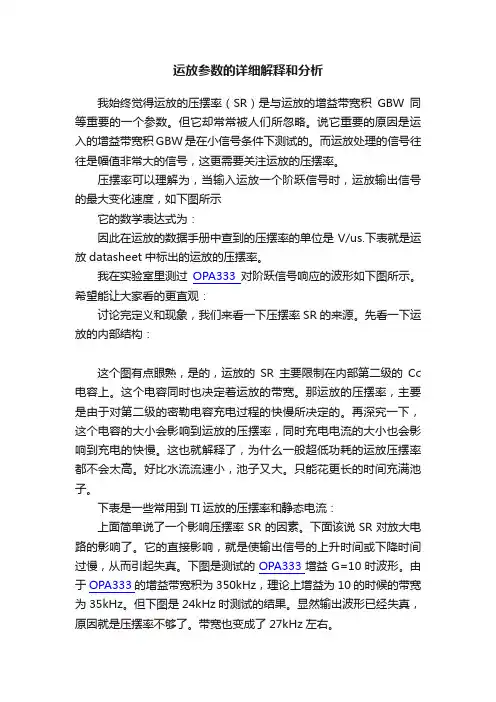 运放参数的详细解释和分析

我始终觉得运放的压摆率（SR）是与运放的增益带宽积 GBW 同等重要的一个参数。但它却常常被人们所忽略。说它重要的原因是运入的增益带宽积 GBW 是在小信号条件下测试的。而运放处理的信号往往是幅值非常大的信号，这更需要关注运放的压摆率。

压摆率可以理解为，当输入运放一个阶跃信号时，运放输出信号的最大变化速度，如下图所示

它的数学表达式为：

因此在运放的数据手册中查到的压摆率的单位是 V/us.下表就是运放 datasheet 中标出的运放的压摆率。

我在实验室里测过 OPA333 对阶跃信号响应的波形如下图所示。希望能让大家看的更直观：

讨论完定义和现象，我们来看一下压摆率 SR 的来源。先看一下运放的内部结构：

这个图有点眼熟，是的，运放的 SR 主要限制在内部第二级的 Cc 电容上。这个电容同时也决定着运放的带宽。那运放的压摆率，主要是由于对第二级的密勒电容充电过程的快慢所决定的。再深究一下，这个电容的大小会影响到运放的压摆率，同时充电电流的大小也会影响到充电的快慢。这也就解释了，为什么一般超低功耗的运放压摆率都不会太高。好比水流流速小，池子又大。只能花更长的时间充满池子。

下表是一些常用到 TI 运放的压摆率和静态电流：

上面简单说了一个影响压摆率 SR 的因素。下面该说 SR 对放大电路的影响了。它的直接影响，就是使输出信号的上升时间或下降时间过慢，从而引起失真。下图是测试的 OPA333 增益 G=10 时波形。由于 OPA333 的增益带宽积为 350kHz，理论上增益为 10 的时候的带宽为 35kHz。但下图是 24kHz 时测试的结果。显然输出波形已经失真，原因就是压摆率不够了。带宽也变成了 27kHz 左右。